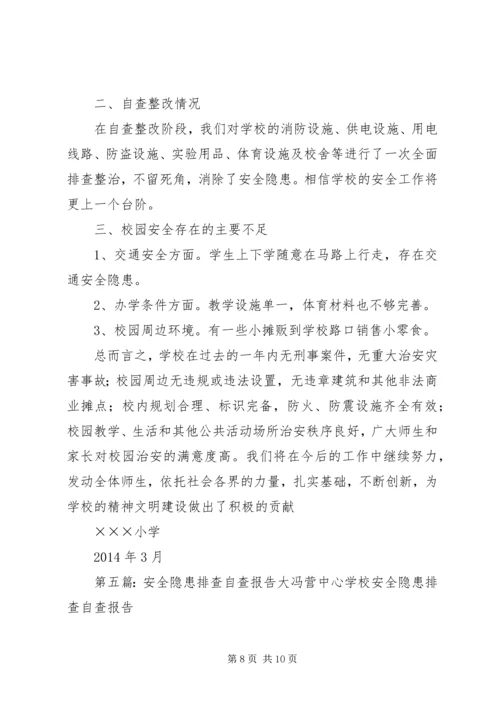 二、自查整改情况

在自查整改阶段，我们对学校的消防设施、供电设施、用电线路、防盗设施、实验用品、体育设施及校舍等进行了一次全面排查整治，不留死角，消除了安全隐患。相信学校的安全工作将更上一个台阶。

三、校园安全存在的主要不足

1、交通安全方面。学生上下学随意在马路上行走，存在交通安全隐患。

2、办学条件方面。教学设施单一，体育材料也不够完善。

3、校园周边环境。有一些小摊贩到学校路口销售小零食。

总而言之，学校在过去的一年内无刑事案件，无重大治安灾害事故；校园周边无违规或违法设置，无违章建筑和其他非法商业摊点；校内规划合理、标识完备，防火、防震设施齐全有效；校园教学、生活和其他公共活动场所治安秩序良好，广大师生和家长对校园治安的满意度高。我们将在今后的工作中继续努力，发动全体师生，依托社会各界的力量，扎实基础，不断创新，为学校的精神文明建设做出了积极的贡献

×××小学

2014 年 3 月

第五篇：安全隐患排查自查报告大冯营中心学校安全隐患排查自查报告

第 8 页 共 10 页